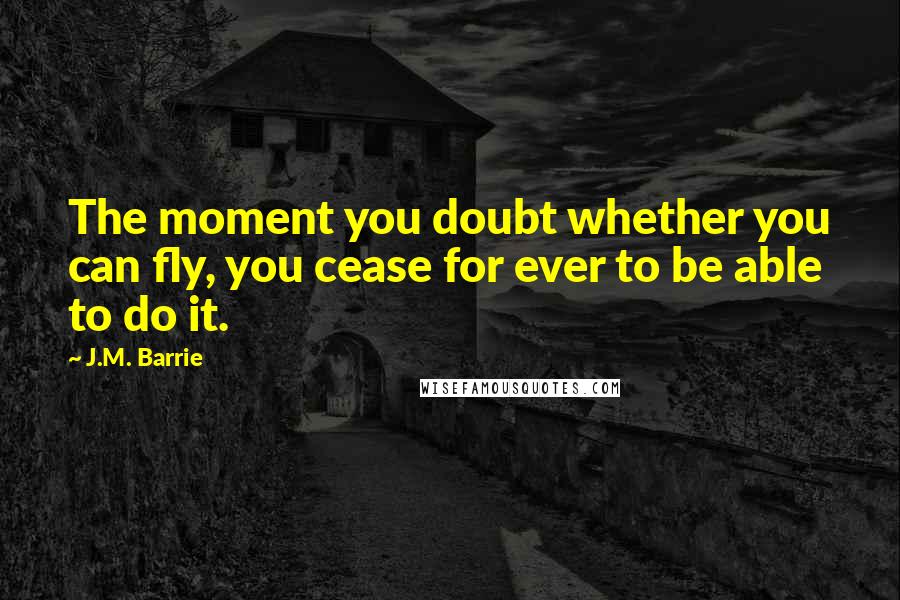 The moment you doubt whether you can fly, you cease for ever to be able to do it.

~ J.M. Barrie

WISEFAMOUSQUOTES.COM